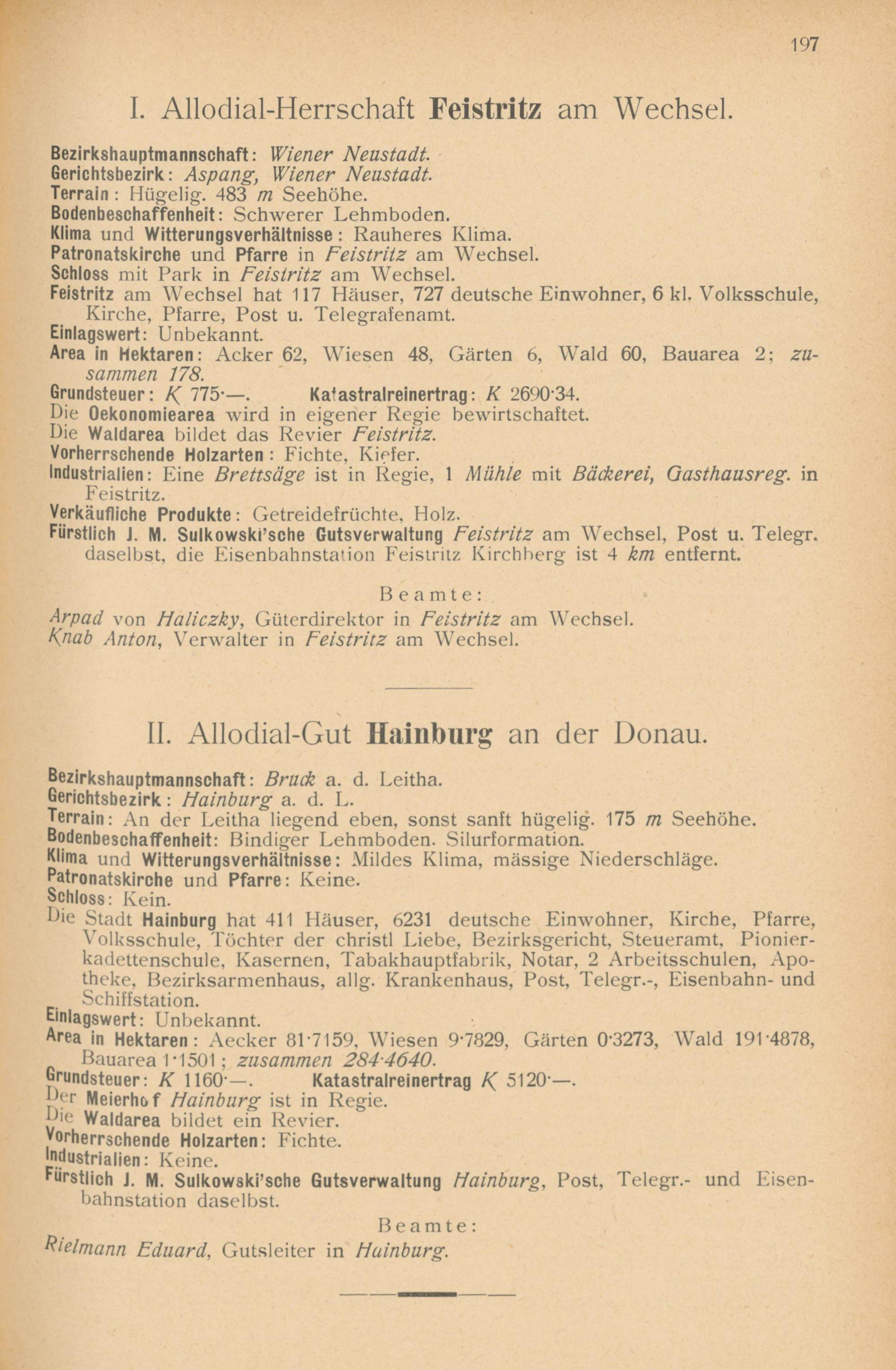 197

I. Allodial-Herrschaft Feistritz am Wechsel.

Bezirkshauptmannschaft: Wiener Neustadt.
Gerichtsbezirk: Aspang, Wiener Neustadt.
Terrain: Hügelig. 483 m Seehöhe.
Bodenbeschaffenheit: Schwerer Lehmboden.
Klima und Witterungsverhältnisse: Rauheres Klima.
Patronatskirche und Pfarre in Feistritz am Wechsel.
Schloss mit Park in Feistritz am Wechsel.
Feistritz am Wechsel hat 117 Häuser, 727 deutsche Einwohner, 6 kl. Volksschule, Kirche, Pfarre, Post u. Telegrafenamt.
Einlagswert: Unbekannt.
Area in Hektaren: Acker 62, Wiesen 48, Gärten 6, Wald 60, Bauarea 2; zusammen 178.
Grundsteuer: K 775·—. Katastralreinertrag: K 2690·34.
Die Oekonomiearea wird in eigener Regie bewirtschaftet.
Die Waldarea bildet das Revier Feistritz.
Vorherrschende Holzarten: Fichte, Kiefer.
Industrialien: Eine Brettsäge ist in Regie, 1 Mühle mit Bäckerei, Gasthausreg. in Feistritz.
Verkäufliche Produkte: Getreidefrüchte, Holz.
Fürstlich J. M. Sulkowski'sche Gutsverwaltung Feistritz am Wechsel, Post u. Telegr. daselbst, die Eisenbahnstation Feistritz Kirchberg ist 4 km entfernt.

Beamte:

Arpad von Haliczky, Güterdirektor in Feistritz am Wechsel.
Knab Anton, Verwalter in Feistritz am Wechsel.

II. Allodial-Gut Hainburg an der Donau.

Bezirkshauptmannschaft: Bruck a. d. Leitha.
Gerichtsbezirk: Hainburg a. d. L.
Terrain: An der Leitha liegend eben, sonst sanft hügelig. 175 m Seehöhe.
Bodenbeschaffenheit: Bindiger Lehmboden. Silurformation.
Klima und Witterungsverhältnisse: Mildes Klima, mässige Niederschläge.
Patronatskirche und Pfarre: Keine.
Schloss: Kein.
Die Stadt Hainburg hat 411 Häuser, 6231 deutsche Einwohner, Kirche, Pfarre, Volksschule, Töchter der christl Liebe, Bezirksgericht, Steueramt, Pionierkadettenschule, Kasernen, Tabakhauptfabrik, Notar, 2 Arbeitsschulen, Apotheke, Bezirksarmenhaus, allg. Krankenhaus, Post, Telegr.-, Eisenbahn- und Schiffstation.
Einlagswert: Unbekannt.
Area in Hektaren: Aecker 81·7159, Wiesen 9·7829, Gärten 0·3273, Wald 191·4878, Bauarea 1·1501; zusammen 284·4640.
Grundsteuer: K 1160·—. Katastralreinertrag K 5120·—.
Der Meierhof Hainburg ist in Regie.
Die Waldarea bildet ein Revier.
Vorherrschende Holzarten: Fichte.
Industrialien: Keine.
Fürstlich J. M. Sulkowski'sche Gutsverwaltung Hainburg, Post, Telegr.- und Eisenbahnstation daselbst.

Beamte:

Rielmann Eduard, Gutsleiter in Hainburg.